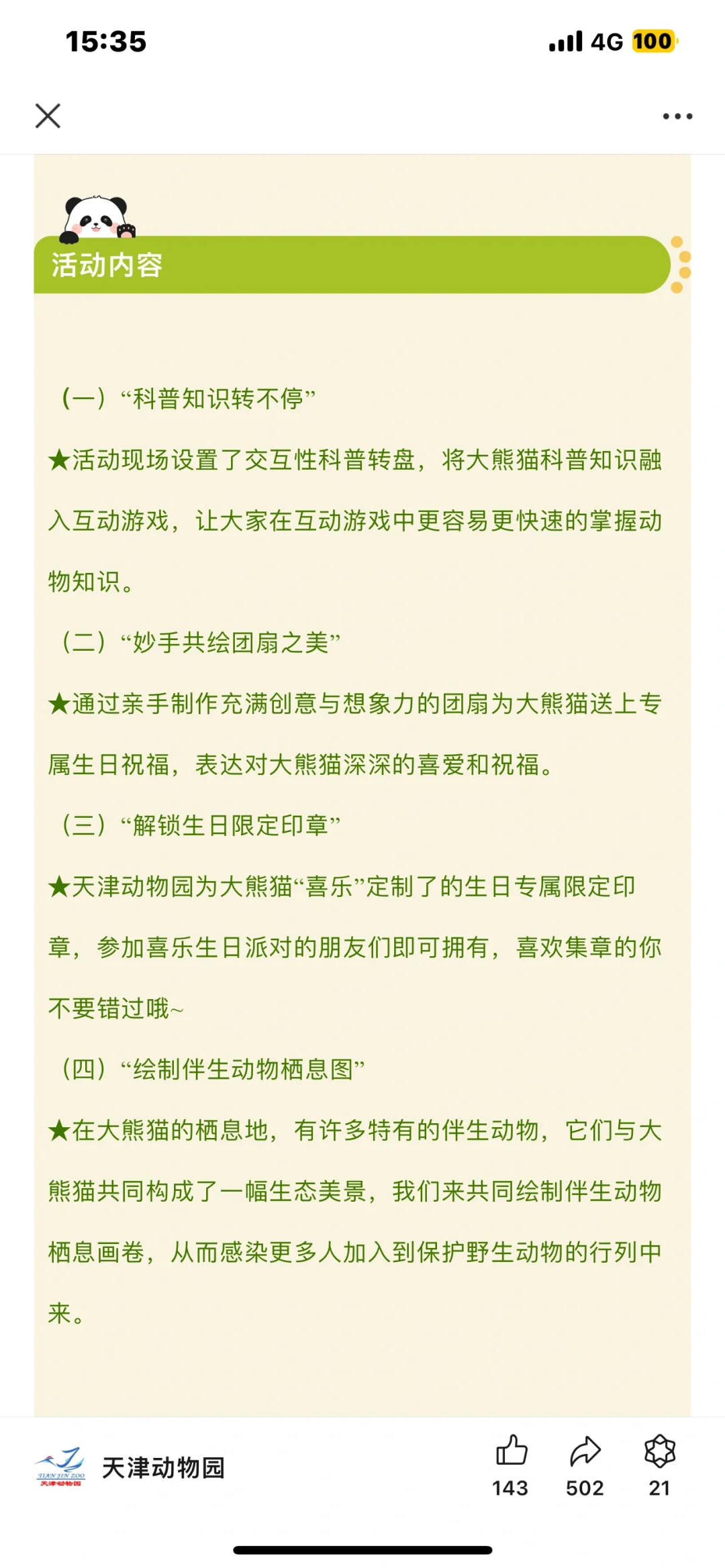 15:35

4G 100

活动内容

（一）“科普知识转不停”

★活动现场设置了交互性科普转盘，将大熊猫科普知识融入互动游戏，让大家在互动游戏中更容易更快速的掌握动物知识。

（二）“妙手共绘团扇之美”

★通过亲手制作充满创意与想象力的团扇为大熊猫送上专属生日祝福，表达对大熊猫深深的喜爱和祝福。

（三）“解锁生日限定印章”

★天津动物园为大熊猫“喜乐”定制了的生日专属限定印章，参加喜乐生日派对的朋友们即可拥有，喜欢集章的你不要错过哦~

（四）“绘制伴生动物栖息图”

★在大熊猫的栖息地，有许多特有的伴生动物，它们与大熊猫共同构成了一幅生态美景，我们来共同绘制伴生动物栖息画卷，从而感染更多人加入到保护野生动物的行列中来。

TIAN JIN ZOO 天津动物园

天津动物园

143 502 21